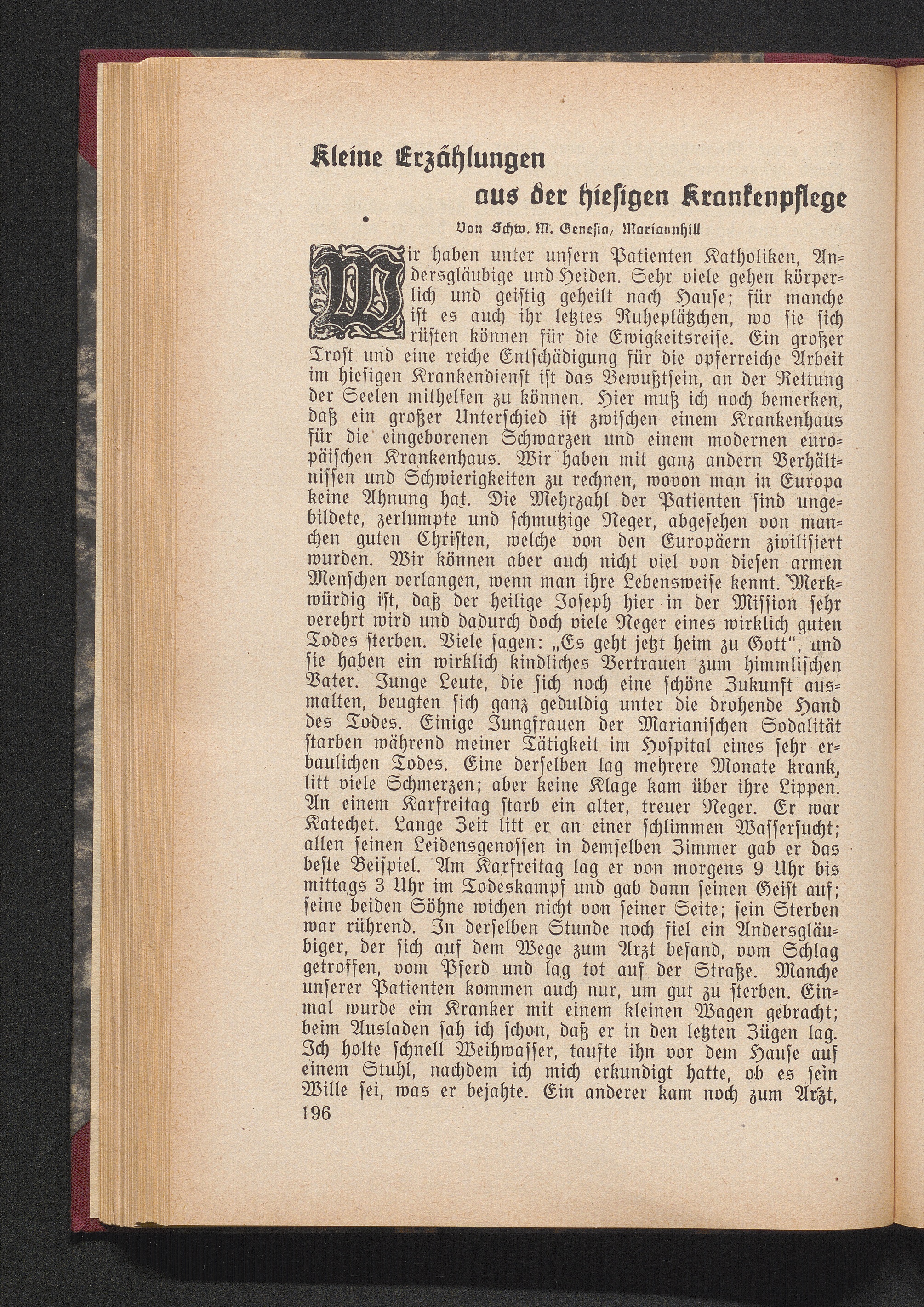 Kleine Erzählungen
aus der hiesigen Krankenpflege

Von Schw. M. Genesia, Mariannhill

Wir haben unter unsern Patienten Katholiken, Andersgläubige und Heiden. Sehr viele gehen körperlich und geistig geheilt nach Hause; für manche ist es auch ihr letztes Ruheplätzchen, wo sie sich rüsten können für die Ewigkeitsreise. Ein großer Trost und eine reiche Entschädigung für die opferreiche Arbeit im hiesigen Krankendienst ist das Bewußtsein, an der Rettung der Seelen mithelfen zu können. Hier muß ich noch bemerken, daß ein großer Unterschied ist zwischen einem Krankenhaus für die eingeborenen Schwarzen und einem modernen europäischen Krankenhaus. Wir haben mit ganz andern Verhältnissen und Schwierigkeiten zu rechnen, wovon man in Europa keine Ahnung hat. Die Mehrzahl der Patienten sind ungebildete, zerlumpte und schmutzige Neger, abgesehen von manchen guten Christen, welche von den Europäern zivilisiert wurden. Wir können aber auch nicht viel von diesen armen Menschen verlangen, wenn man ihre Lebensweise kennt. Merkwürdig ist, daß der heilige Joseph hier in der Mission sehr verehrt wird und dadurch doch viele Neger eines wirklich guten Todes sterben. Viele sagen: „Es geht jetzt heim zu Gott", und sie haben ein wirklich kindliches Vertrauen zum himmlischen Vater. Junge Leute, die sich noch eine schöne Zukunft ausmalten, beugten sich ganz geduldig unter die drohende Hand des Todes. Einige Jungfrauen der Marianischen Sodalität starben während meiner Tätigkeit im Hospital eines sehr erbaulichen Todes. Eine derselben lag mehrere Monate krank, litt viele Schmerzen; aber keine Klage kam über ihre Lippen. An einem Karfreitag starb ein alter, treuer Neger. Er war Katechet. Lange Zeit litt er an einer schlimmen Wassersucht; allen seinen Leidensgenossen in demselben Zimmer gab er das beste Beispiel. Am Karfreitag lag er von morgens 9 Uhr bis mittags 3 Uhr im Todeskampf und gab dann seinen Geist auf; seine beiden Söhne wichen nicht von seiner Seite; sein Sterben war rührend. In derselben Stunde noch fiel ein Andersgläubiger, der sich auf dem Wege zum Arzt befand, vom Schlag getroffen, vom Pferd und lag tot auf der Straße. Manche unserer Patienten kommen auch nur, um gut zu sterben. Einmal wurde ein Kranker mit einem kleinen Wagen gebracht; beim Ausladen sah ich schon, daß er in den letzten Zügen lag. Ich holte schnell Weihwasser, taufte ihn vor dem Hause auf einem Stuhl, nachdem ich mich erkundigt hatte, ob es sein Wille sei, was er bejahte. Ein anderer kam noch zum Arzt,
196